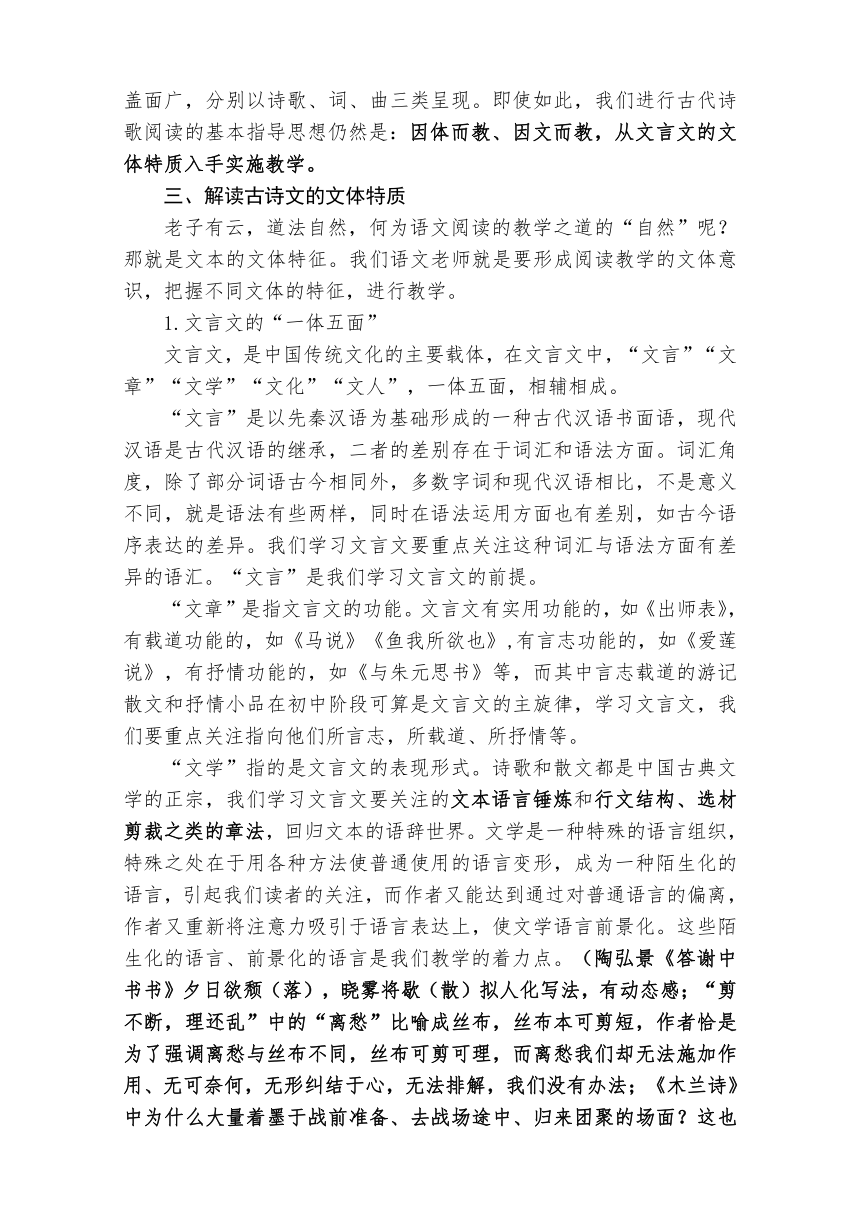 盖面广，分别以诗歌、词、曲三类呈现。即使如此，我们进行古代诗歌阅读的基本指导思想仍然是：因体而教、因文而教，从文言文的文体特质入手实施教学。

三、解读古诗文的文体特质

老子有云，道法自然，何为语文阅读的教学之道的“自然”呢？那就是文本的文体特征。我们语文老师就是要形成阅读教学的文体意识，把握不同文体的特征，进行教学。

1.文言文的“一体五面”

文言文，是中国传统文化的主要载体，在文言文中，“文言”“文章”“文学”“文化”“文人”，一体五面，相辅相成。

“文言”是以先秦汉语为基础形成的一种古代汉语书面语，现代汉语是古代汉语的继承，二者的差别存在于词汇和语法方面。词汇角度，除了部分词语古今相同外，多数字词和现代汉语相比，不是意义不同，就是语法有些两样，同时在语法运用方面也有差别，如古今语序表达的差异。我们学习文言文要重点关注这种词汇与语法方面有差异的语汇。“文言”是我们学习文言文的前提。

“文章”是指文言文的功能。文言文有实用功能的，如《出师表》，有载道功能的，如《马说》《鱼我所欲也》,有言志功能的，如《爱莲说》，有抒情功能的，如《与朱元思书》等，而其中言志载道的游记散文和抒情小品在初中阶段可算是文言文的主旋律，学习文言文，我们要重点关注指向他们所言志，所载道、所抒情等。

“文学”指的是文言文的表现形式。诗歌和散文都是中国古典文学的正宗，我们学习文言文要关注的文本语言锤炼和行文结构、选材剪裁之类的章法，回归文本的语辞世界。文学是一种特殊的语言组织，特殊之处在于用各种方法使普通使用的语言变形，成为一种陌生化的语言，引起我们读者的关注，而作者又能达到通过对普通语言的偏离，作者又重新将注意力吸引于语言表达上，使文学语言前景化。这些陌生化的语言、前景化的语言是我们教学的着力点。（陶弘景《答谢中书书》夕日欲颓（落），晓雾将歇（散）拟人化写法，有动态感；“剪不断，理还乱”中的“离愁”比喻成丝布，丝布本可剪短，作者恰是为了强调离愁与丝布不同，丝布可剪可理，而离愁我们却无法施加作用、无可奈何，无形纠结于心，无法排解，我们没有办法；《木兰诗》中为什么大量着墨于战前准备、去战场途中、归来团聚的场面？这也